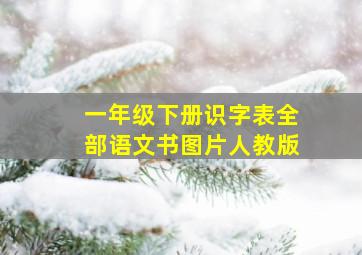 一年级下册识字表全部语文书图片人教版